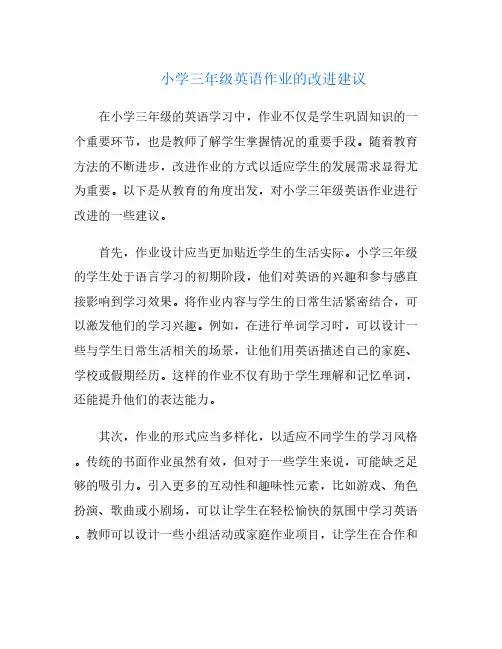 小学三年级英语作业的改进建议

在小学三年级的英语学习中，作业不仅是学生巩固知识的一个重要环节，也是教师了解学生掌握情况的重要手段。随着教育方法的不断进步，改进作业的方式以适应学生的发展需求显得尤为重要。以下是从教育的角度出发，对小学三年级英语作业进行改进的一些建议。

首先，作业设计应当更加贴近学生的生活实际。小学三年级的学生处于语言学习的初期阶段，他们对英语的兴趣和参与感直接影响到学习效果。将作业内容与学生的日常生活紧密结合，可以激发他们的学习兴趣。例如，在进行单词学习时，可以设计一些与学生日常生活相关的场景，让他们用英语描述自己的家庭、学校或假期经历。这样的作业不仅有助于学生理解和记忆单词，还能提升他们的表达能力。

其次，作业的形式应当多样化，以适应不同学生的学习风格。传统的书面作业虽然有效，但对于一些学生来说，可能缺乏足够的吸引力。引入更多的互动性和趣味性元素，比如游戏、角色扮演、歌曲或小剧场，可以让学生在轻松愉快的氛围中学习英语。教师可以设计一些小组活动或家庭作业项目，让学生在合作和